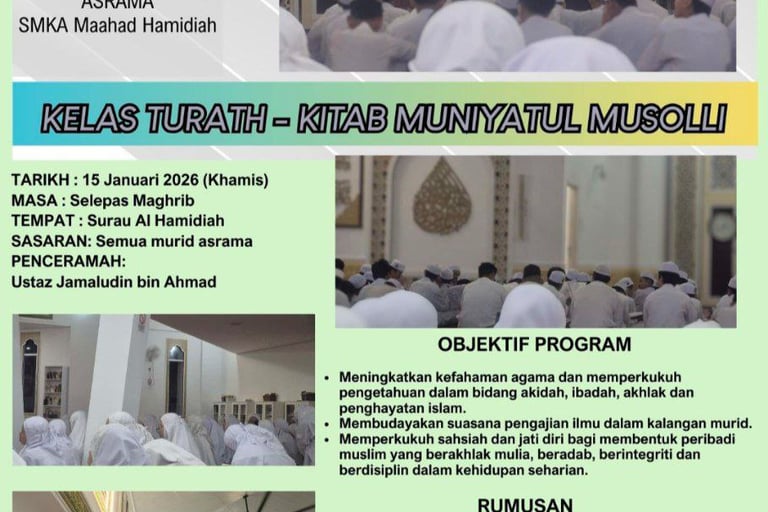 ASRAMA
SMKA Maahad Hamidiah

KELAS TURATH – KITAB MUNIYATUL MUSOLLI

TARIKH : 15 Januari 2026 (Khamis)
MASA : Selepas Maghrib
TEMPAT : Surau Al Hamidiah
SASARAN: Semua murid asrama
PENCERAMAH:
Ustaz Jamaludin bin Ahmad

OBJEKTIF PROGRAM

• Meningkatkan kefahaman agama dan memperkukuh pengetahuan dalam bidang akidah, ibadah, akhlak dan penghayatan islam.
• Membudayakan suasana pengajian ilmu dalam kalangan murid.
• Memperkukuh sahsiah dan jati diri bagi membentuk peribadi muslim yang berakhlak mulia, beradab, berintegriti dan berdisiplin dalam kehidupan seharian.

RUMUSAN